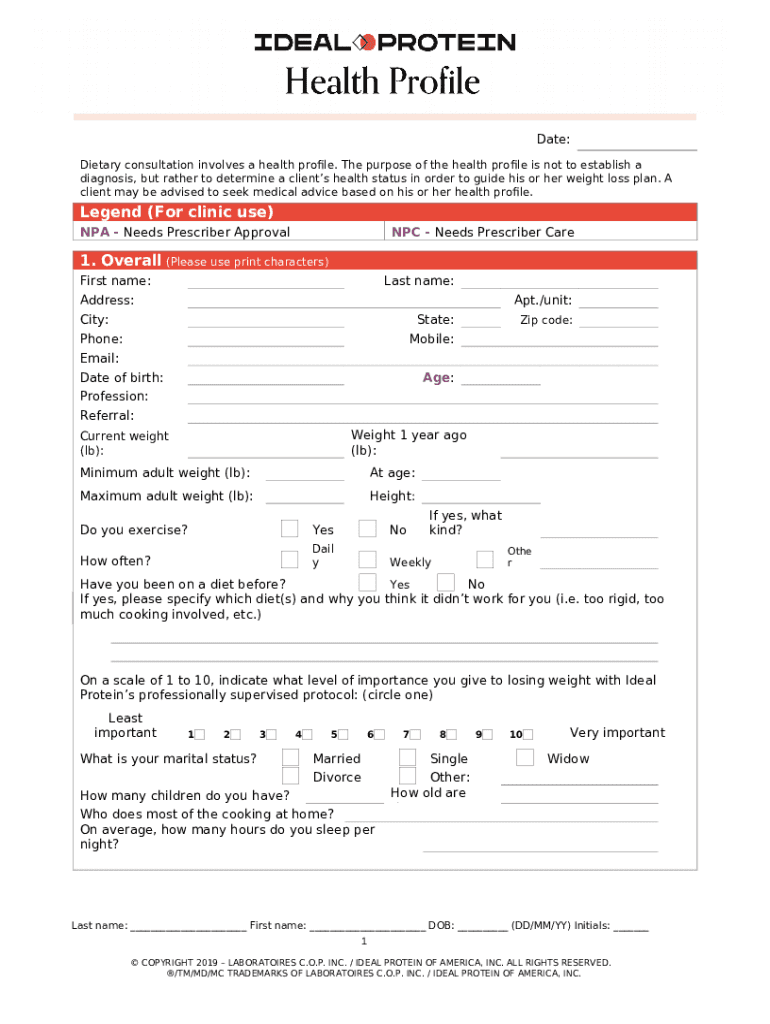 IDEAL PROTEIN
Health Profile

Date:

Dietary consultation involves a health profile. The purpose of the health profile is not to establish a diagnosis, but rather to determine a client's health status in order to guide his or her weight loss plan. A client may be advised to seek medical advice based on his or her health profile.

Legend (For clinic use)
NPA - Needs Prescriber Approval
NPC - Needs Prescriber Care

1. Overall (Please use print characters)
First name:
Last name:
Address:
Apt./unit:
City:
State:
Zip code:
Phone:
Mobile:
Email:
Date of birth:
Age:
Profession:
Referral:
Current weight (lb):
Weight 1 year ago (lb):
Minimum adult weight (lb):
At age:
Maximum adult weight (lb):
Height:
Do you exercise?
Yes
No
If yes, what kind?
How often?
Daily
Weekly
Other
Have you been on a diet before?
Yes
No
If yes, please specify which diet(s) and why you think it didn't work for you (i.e. too rigid, too much cooking involved, etc.)

On a scale of 1 to 10, indicate what level of importance you give to losing weight with Ideal Protein's professionally supervised protocol: (circle one)
Least important 1 2 3 4 5 6 7 8 9 10 Very important
What is your marital status?
Married
Single
Widow
Divorce
Other:
How many children do you have?
How old are
Who does most of the cooking at home?
On average, how many hours do you sleep per night?

Last name: ____________________ First name: ____________________ DOB: _________ (DD/MM/YY) Initials: ______
1
© COPYRIGHT 2019 – LABORATOIRES C.O.P. INC. / IDEAL PROTEIN OF AMERICA, INC. ALL RIGHTS RESERVED.
®/TM/MD/MC TRADEMARKS OF LABORATOIRES C.O.P. INC. / IDEAL PROTEIN OF AMERICA, INC.